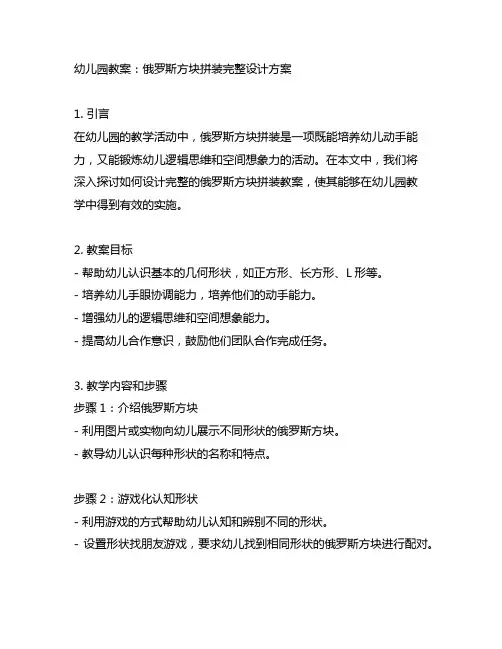 幼儿园教案：俄罗斯方块拼装完整设计方案

1. 引言
在幼儿园的教学活动中，俄罗斯方块拼装是一项既能培养幼儿动手能力，又能锻炼幼儿逻辑思维和空间想象力的活动。在本文中，我们将深入探讨如何设计完整的俄罗斯方块拼装教案，使其能够在幼儿园教学中得到有效的实施。

2. 教案目标
- 帮助幼儿认识基本的几何形状，如正方形、长方形、L 形等。
- 培养幼儿手眼协调能力，培养他们的动手能力。
- 增强幼儿的逻辑思维和空间想象能力。
- 提高幼儿合作意识，鼓励他们团队合作完成任务。

3. 教学内容和步骤
步骤 1：介绍俄罗斯方块
- 利用图片或实物向幼儿展示不同形状的俄罗斯方块。
- 教导幼儿认识每种形状的名称和特点。

步骤 2：游戏化认知形状
- 利用游戏的方式帮助幼儿认知和辨别不同的形状。
- 设置形状找朋友游戏，要求幼儿找到相同形状的俄罗斯方块进行配对。